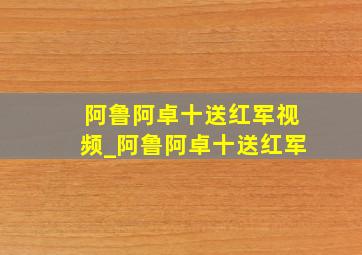 阿鲁阿卓十送红军视频_阿鲁阿卓十送红军